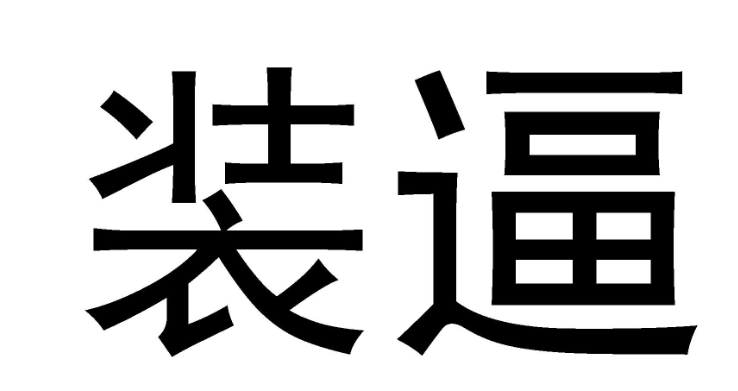 装逼